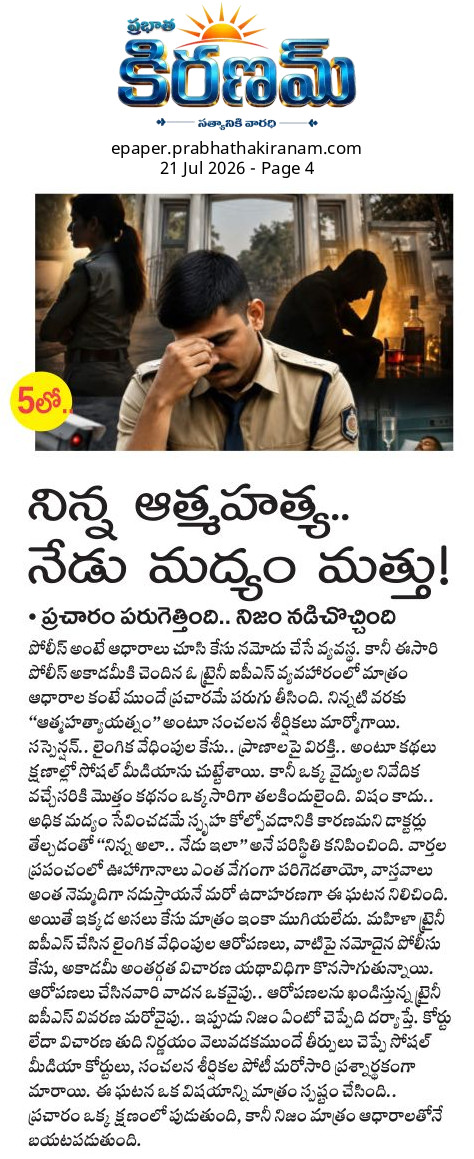 ప్రభాత
కిరణమ్
సత్యానికి వారధి

epaper.prabhathakiranam.com
21 Jul 2026 - Page 4

5లో..

నిన్న ఆత్మహత్య..
నేడు మద్యం మత్తు!

• ప్రచారం పరుగెత్తింది.. నిజం నడిచొచ్చింది

పోలీస్ అంటే ఆధారాలు చూసి కేసు నమోదు చేసే వ్యవస్థ. కానీ ఈసారి పోలీస్ అకాడమీకి చెందిన ఓ ట్రైనీ ఐపీఎస్ వ్యవహారంలో మాత్రం ఆధారాల కంటే ముందే ప్రచారమే పరుగు తీసింది. నిన్నటి వరకు "ఆత్మహత్యాయత్నం" అంటూ సంచలన శీర్షికలు మార్మోగాయి. సస్పెన్షన్.. లైంగిక వేధింపుల కేసు.. ప్రాణాలపై విరక్తి.. అంటూ కథలు క్షణాల్లో సోషల్ మీడియాను చుట్టేశాయి. కానీ ఒక్క వైద్యుల నివేదిక వచ్చేసరికి మొత్తం కథనం ఒక్కసారిగా తలకిందులైంది. విషం కాదు.. అధిక మద్యం సేవించడమే స్పృహ కోల్పోవడానికి కారణమని డాక్టర్లు తేల్చడంతో "నిన్న అలా.. నేడు ఇలా" అనే పరిస్థితి కనిపించింది. వార్తల ప్రపంచంలో ఊహాగానాలు ఎంత వేగంగా పరిగెడతాయో, వాస్తవాలు అంత నెమ్మదిగా నడుస్తాయనే మరో ఉదాహరణగా ఈ ఘటన నిలిచింది. అయితే ఇక్కడ అసలు కేసు మాత్రం ఇంకా ముగియలేదు. మహిళా ట్రైనీ ఐపీఎస్ చేసిన లైంగిక వేధింపుల ఆరోపణలు, వాటిపై నమోదైన పోలీసు కేసు, అకాడమీ అంతర్గత విచారణ యథావిధిగా కొనసాగుతున్నాయి. ఆరోపణలు చేసినవారి వాదన ఒకవైపు.. ఆరోపణలను ఖండిస్తున్న ట్రైనీ ఐపీఎస్ వివరణ మరోవైపు.. ఇప్పుడు నిజం ఏంటో చెప్పేది దర్యాప్తే. కోర్టు లేదా విచారణ తుది నిర్ణయం వెలువడకముందే తీర్పులు చెప్పే సోషల్ మీడియా కోర్టులు, సంచలన శీర్షికల పోటీ మరోసారి ప్రశ్నార్థకంగా మారాయి. ఈ ఘటన ఒక విషయాన్ని మాత్రం స్పష్టం చేసింది.. ప్రచారం ఒక్క క్షణంలో పుడుతుంది, కానీ నిజం మాత్రం ఆధారాలతోనే బయటపడుతుంది.